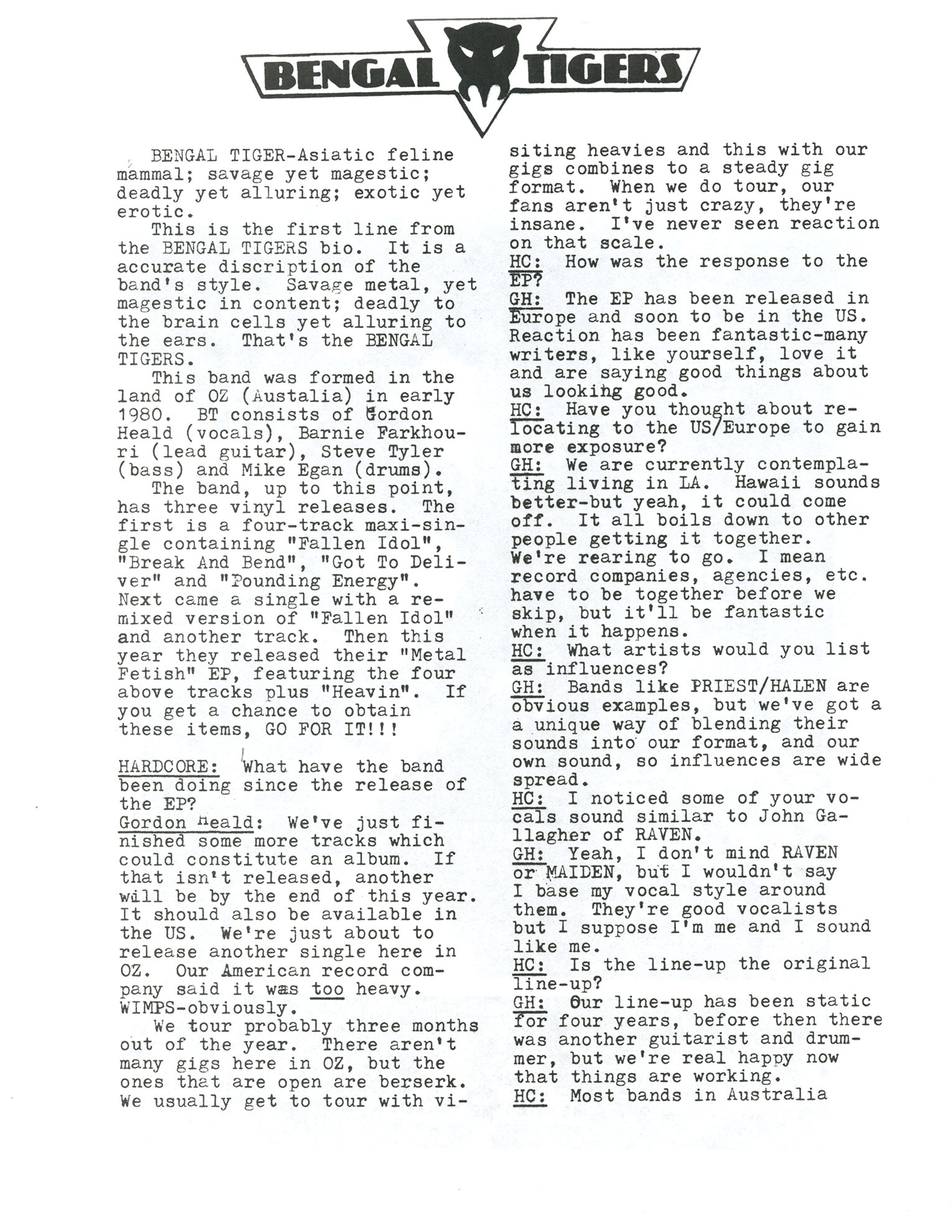 BENGAL TIGERS

BENGAL TIGER-Asiatic feline mammal; savage yet magestic; deadly yet alluring; exotic yet erotic.

This is the first line from the BENGAL TIGERS bio. It is a accurate discription of the band's style. Savage metal, yet magestic in content; deadly to the brain cells yet alluring to the ears. That's the BENGAL TIGERS.

This band was formed in the land of OZ (Austalia) in early 1980. BT consists of Gordon Heald (vocals), Barnie Farkhouri (lead guitar), Steve Tyler (bass) and Mike Egan (drums).

The band, up to this point, has three vinyl releases. The first is a four-track maxi-single containing "Fallen Idol", "Break And Bend", "Got To Deliver" and "Pounding Energy". Next came a single with a remixed version of "Fallen Idol" and another track. Then this year they released their "Metal Fetish" EP, featuring the four above tracks plus "Heavin". If you get a chance to obtain these items, GO FOR IT!!!

HARDCORE: What have the band been doing since the release of the EP?
Gordon Heald: We've just finished some more tracks which could constitute an album. If that isn't released, another will be by the end of this year. It should also be available in the US. We're just about to release another single here in OZ. Our American record company said it was too heavy. WIMPS-obviously.

We tour probably three months out of the year. There aren't many gigs here in OZ, but the ones that are open are berserk. We usually get to tour with visiting heavies and this with our gigs combines to a steady gig format. When we do tour, our fans aren't just crazy, they're insane. I've never seen reaction on that scale.
HC: How was the response to the EP?
GH: The EP has been released in Europe and soon to be in the US. Reaction has been fantastic-many writers, like yourself, love it and are saying good things about us looking good.
HC: Have you thought about relocating to the US/Europe to gain more exposure?
GH: We are currently contemplating living in LA. Hawaii sounds better-but yeah, it could come off. It all boils down to other people getting it together. We're rearing to go. I mean record companies, agencies, etc. have to be together before we skip, but it'll be fantastic when it happens.
HC: What artists would you list as influences?
GH: Bands like PRIEST/HALEN are obvious examples, but we've got a a unique way of blending their sounds into our format, and our own sound, so influences are wide spread.
HC: I noticed some of your vocals sound similar to John Gallagher of RAVEN.
GH: Yeah, I don't mind RAVEN or MAIDEN, but I wouldn't say I base my vocal style around them. They're good vocalists but I suppose I'm me and I sound like me.
HC: Is the line-up the original line-up?
GH: Our line-up has been static for four years, before then there was another guitarist and drummer, but we're real happy now that things are working.
HC: Most bands in Australia